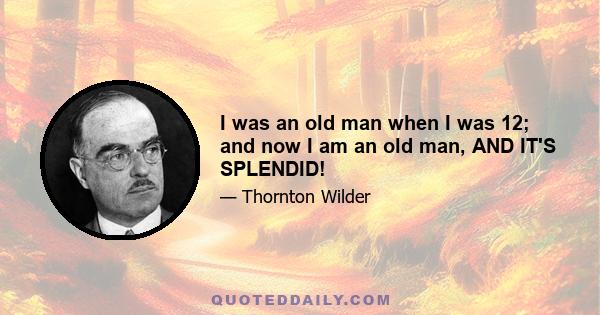 I was an old man when I was 12; and now I am an old man, AND IT'S SPLENDID!

— Thornton Wilder

QUOTEDDAILY.COM